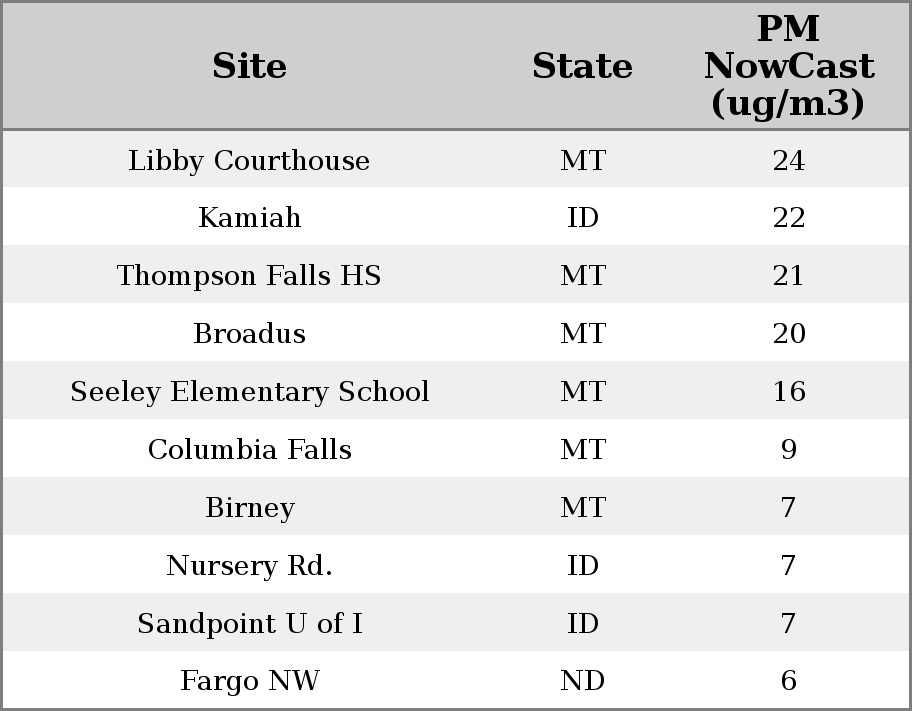 | Site | State | PM NowCast (ug/m3) |
|---|---|---|
| Libby Courthouse | MT | 24 |
| Kamiah | ID | 22 |
| Thompson Falls HS | MT | 21 |
| Broadus | MT | 20 |
| Seeley Elementary School | MT | 16 |
| Columbia Falls | MT | 9 |
| Birney | MT | 7 |
| Nursery Rd. | ID | 7 |
| Sandpoint U of I | ID | 7 |
| Fargo NW | ND | 6 |